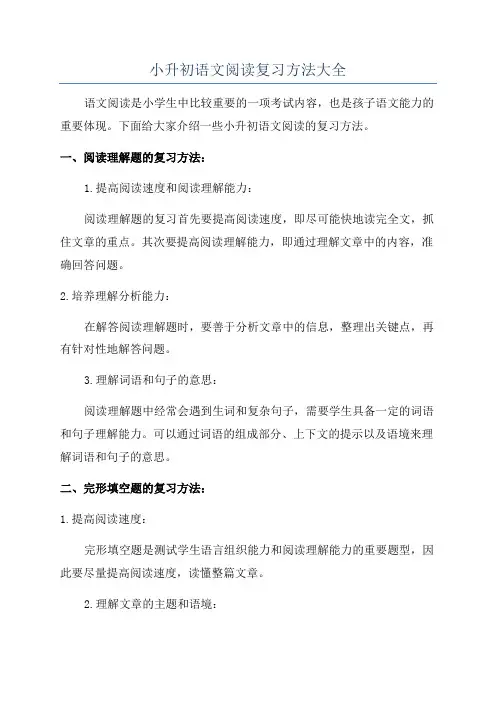 小升初语文阅读复习方法大全

语文阅读是小学生中比较重要的一项考试内容，也是孩子语文能力的重要体现。下面给大家介绍一些小升初语文阅读的复习方法。

一、阅读理解题的复习方法：

1.提高阅读速度和阅读理解能力：

阅读理解题的复习首先要提高阅读速度，即尽可能快地读完全文，抓住文章的重点。其次要提高阅读理解能力，即通过理解文章中的内容，准确回答问题。

2.培养理解分析能力：

在解答阅读理解题时，要善于分析文章中的信息，整理出关键点，再有针对性地解答问题。

3.理解词语和句子的意思：

阅读理解题中经常会遇到生词和复杂句子，需要学生具备一定的词语和句子理解能力。可以通过词语的组成部分、上下文的提示以及语境来理解词语和句子的意思。

二、完形填空题的复习方法：

1.提高阅读速度：

完形填空题是测试学生语言组织能力和阅读理解能力的重要题型，因此要尽量提高阅读速度，读懂整篇文章。

2.理解文章的主题和语境：